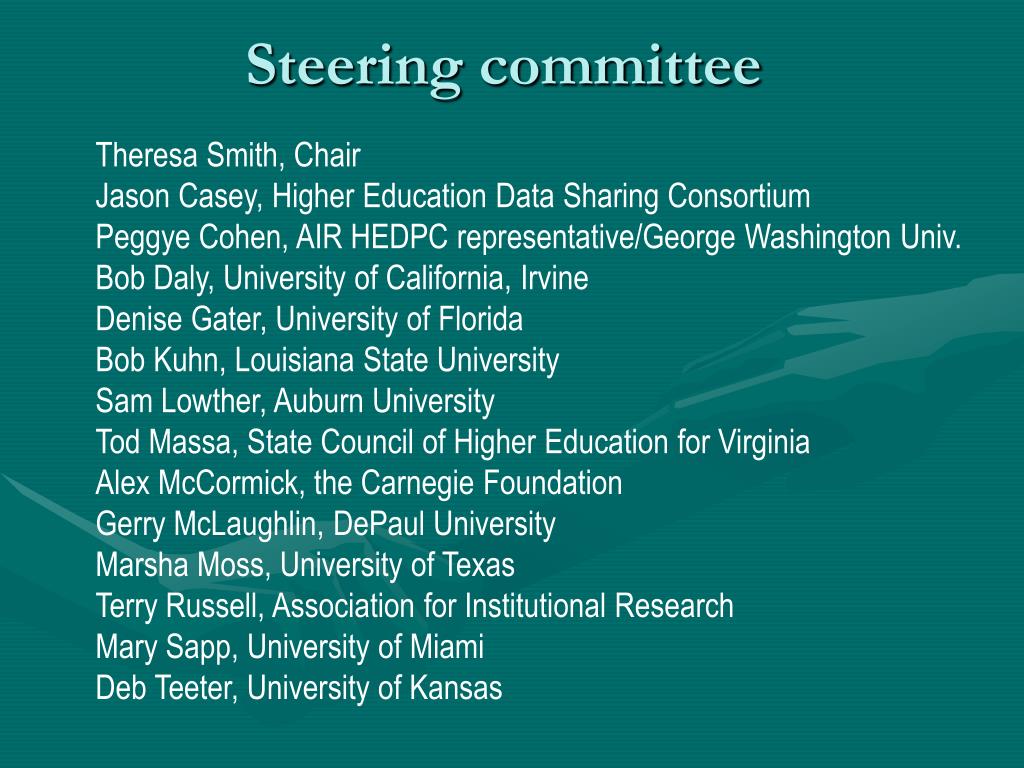 Steering committee

Theresa Smith, Chair
Jason Casey, Higher Education Data Sharing Consortium
Peggye Cohen, AIR HEDPC representative/George Washington Univ.
Bob Daly, University of California, Irvine
Denise Gater, University of Florida
Bob Kuhn, Louisiana State University
Sam Lowther, Auburn University
Tod Massa, State Council of Higher Education for Virginia
Alex McCormick, the Carnegie Foundation
Gerry McLaughlin, DePaul University
Marsha Moss, University of Texas
Terry Russell, Association for Institutional Research
Mary Sapp, University of Miami
Deb Teeter, University of Kansas